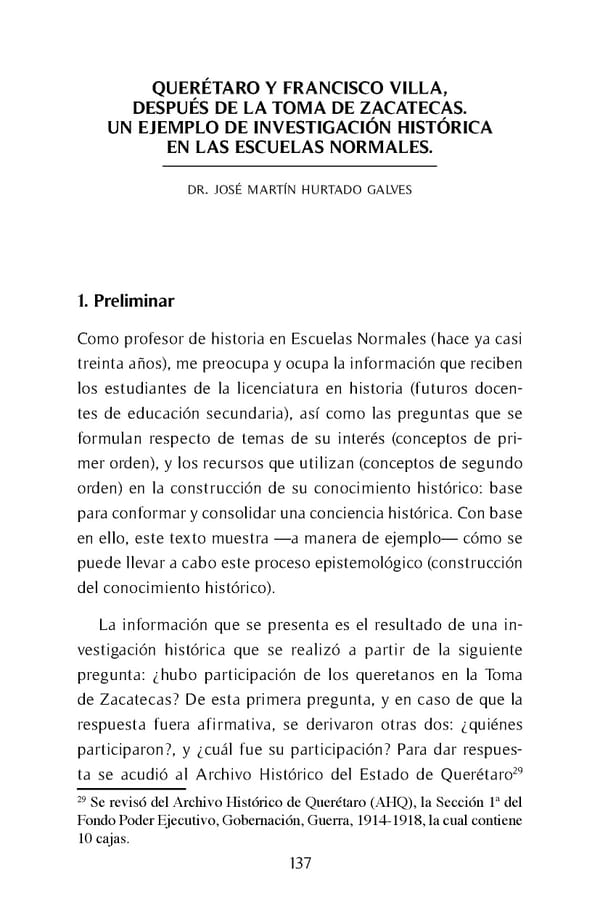 QUERÉTARO Y FRANCISCO VILLA, DESPUÉS DE LA TOMA DE ZACATECAS. UN EJEMPLO DE INVESTIGACIÓN HISTÓRICA EN LAS ESCUELAS NORMALES.

DR. JOSÉ MARTÍN HURTADO GALVES

1. Preliminar

Como profesor de historia en Escuelas Normales (hace ya casi treinta años), me preocupa y ocupa la información que reciben los estudiantes de la licenciatura en historia (futuros docentes de educación secundaria), así como las preguntas que se formulan respecto de temas de su interés (conceptos de primer orden), y los recursos que utilizan (conceptos de segundo orden) en la construcción de su conocimiento histórico: base para conformar y consolidar una conciencia histórica. Con base en ello, este texto muestra —a manera de ejemplo— cómo se puede llevar a cabo este proceso epistemológico (construcción del conocimiento histórico).

La información que se presenta es el resultado de una investigación histórica que se realizó a partir de la siguiente pregunta: ¿hubo participación de los queretanos en la Toma de Zacatecas? De esta primera pregunta, y en caso de que la respuesta fuera afirmativa, se derivaron otras dos: ¿quiénes participaron?, y ¿cuál fue su participación? Para dar respuesta se acudió al Archivo Histórico del Estado de Querétaro$^{29}$

$^{29}$ Se revisó del Archivo Histórico de Querétaro (AHQ), la Sección 1ª del Fondo Poder Ejecutivo, Gobernación, Guerra, 1914-1918, la cual contiene 10 cajas.

137